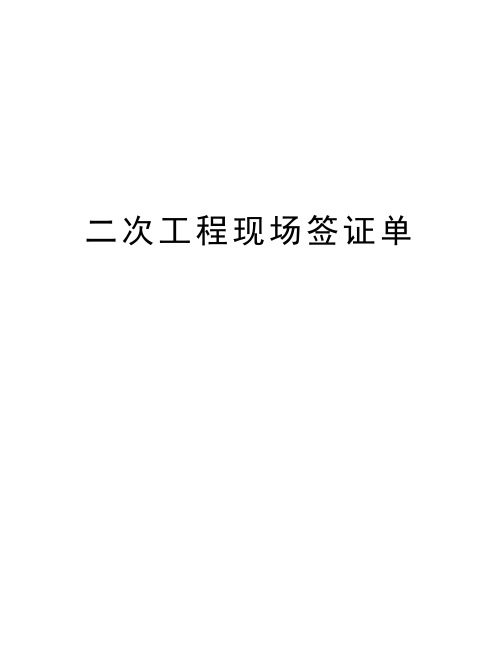 二次工程现场签证单